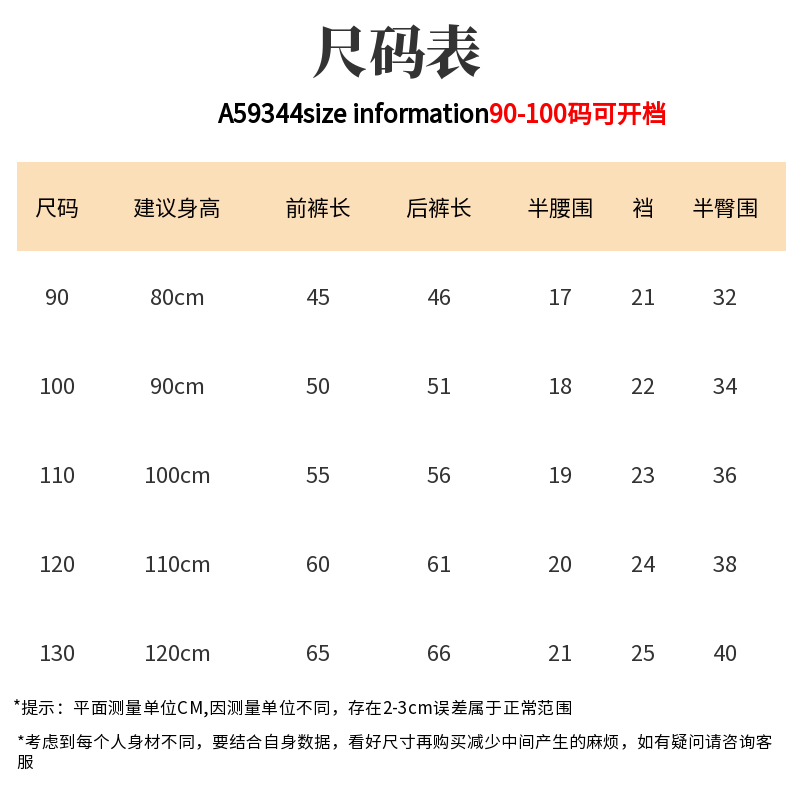 尺码表

A59344size information90-100码可开档

| 尺码 | 建议身高 | 前裤长 | 后裤长 | 半腰围 | 裆 | 半臀围 |
|---|---|---|---|---|---|---|
| 90 | 80cm | 45 | 46 | 17 | 21 | 32 |
| 100 | 90cm | 50 | 51 | 18 | 22 | 34 |
| 110 | 100cm | 55 | 56 | 19 | 23 | 36 |
| 120 | 110cm | 60 | 61 | 20 | 24 | 38 |
| 130 | 120cm | 65 | 66 | 21 | 25 | 40 |

*提示：平面测量单位CM,因测量单位不同，存在2-3cm误差属于正常范围

*考虑到每个人身材不同，要结合自身数据，看好尺寸再购买减少中间产生的麻烦，如有疑问请咨询客服